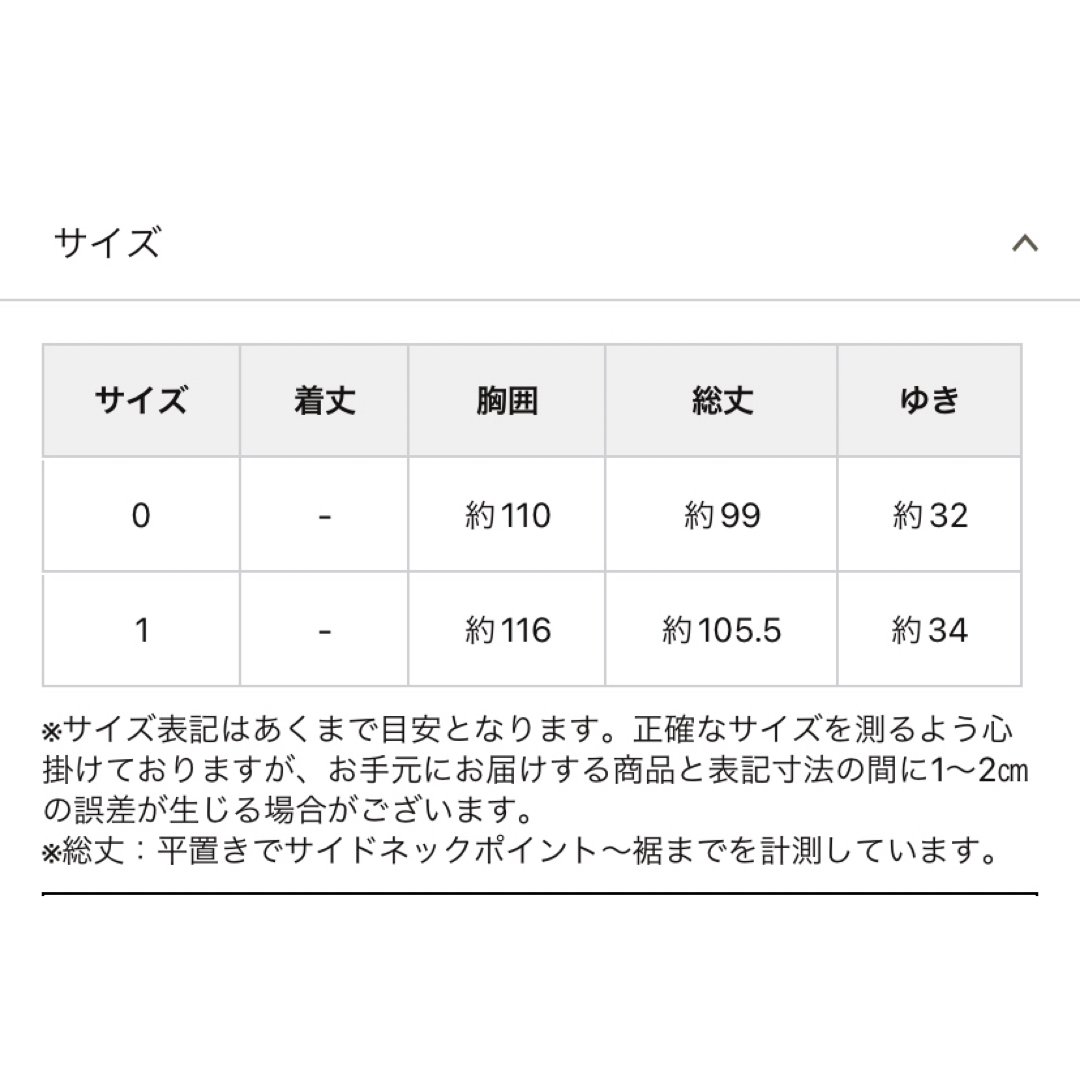 サイズ

| サイズ | 着丈 | 胸囲 | 総丈 | ゆき |
|---|---|---|---|---|
| 0 | - | 約110 | 約99 | 約32 |
| 1 | - | 約116 | 約105.5 | 約34 |

※サイズ表記はあくまで目安となります。正確なサイズを測るよう心掛けておりますが、お手元にお届けする商品と表記寸法の間に1〜2㎝の誤差が生じる場合がございます。
※総丈：平置きでサイドネックポイント〜裾までを計測しています。